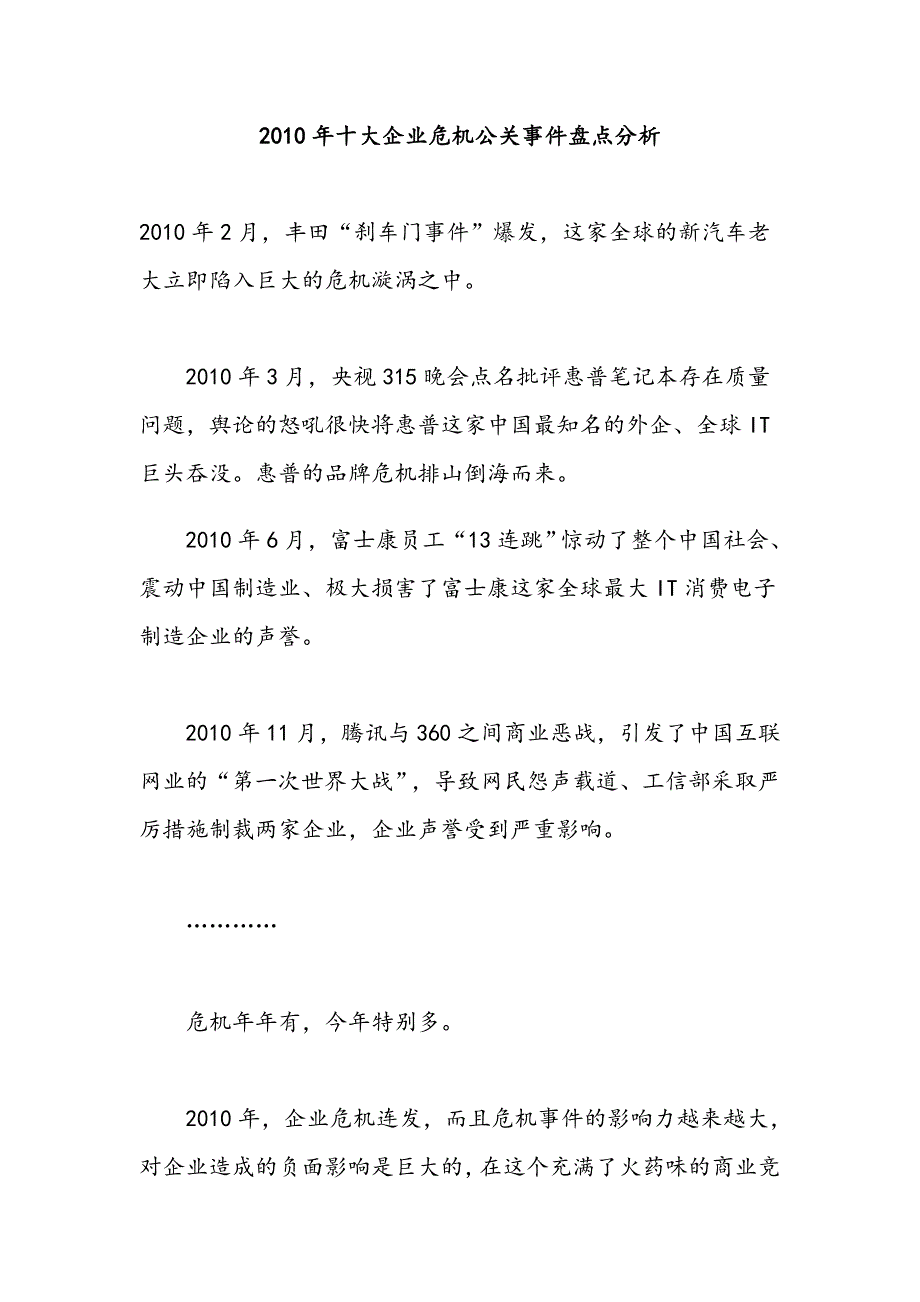 2010年十大企业危机公关事件盘点分析

2010年2月，丰田“刹车门事件”爆发，这家全球的新汽车老大立即陷入巨大的危机漩涡之中。

2010年3月，央视315晚会点名批评惠普笔记本存在质量问题，舆论的怒吼很快将惠普这家中国最知名的外企、全球IT巨头吞没。惠普的品牌危机排山倒海而来。

2010年6月，富士康员工“13连跳”惊动了整个中国社会、震动中国制造业、极大损害了富士康这家全球最大IT消费电子制造企业的声誉。

2010年11月，腾讯与360之间商业恶战，引发了中国互联网业的“第一次世界大战”，导致网民怨声载道、工信部采取严厉措施制裁两家企业，企业声誉受到严重影响。

…………

危机年年有，今年特别多。

2010年，企业危机连发，而且危机事件的影响力越来越大，对企业造成的负面影响是巨大的，在这个充满了火药味的商业竞